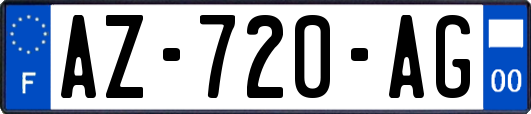 F
AZ-720-AG
00